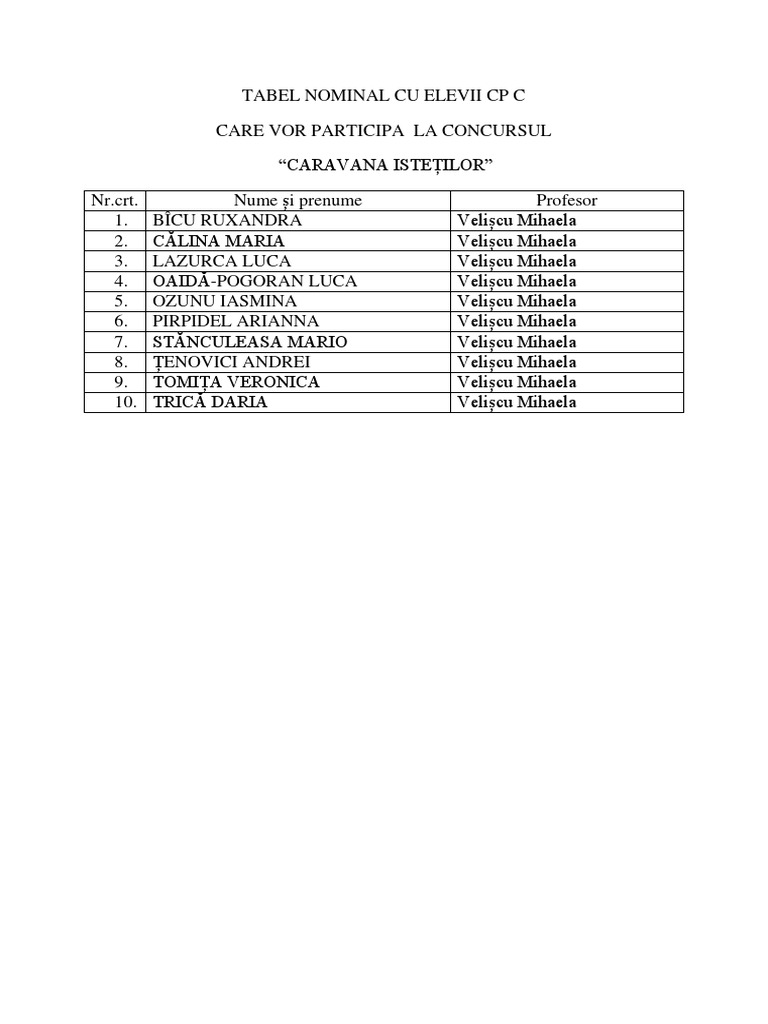 TABEL NOMINAL CU ELEVII CP C

CARE VOR PARTICIPA LA CONCURSUL

"CARAVANA ISTEȚILOR"

| Nr.crt. | Nume și prenume | Profesor |
|---|---|---|
| 1. | BÎCU RUXANDRA | Velișcu Mihaela |
| 2. | CĂLINA MARIA | Velișcu Mihaela |
| 3. | LAZURCA LUCA | Velișcu Mihaela |
| 4. | OAIDĂ-POGORAN LUCA | Velișcu Mihaela |
| 5. | OZUNU IASMINA | Velișcu Mihaela |
| 6. | PIRPIDEL ARIANNA | Velișcu Mihaela |
| 7. | STĂNCULEASA MARIO | Velișcu Mihaela |
| 8. | ȚENOVICI ANDREI | Velișcu Mihaela |
| 9. | TOMIȚA VERONICA | Velișcu Mihaela |
| 10. | TRICĂ DARIA | Velișcu Mihaela |